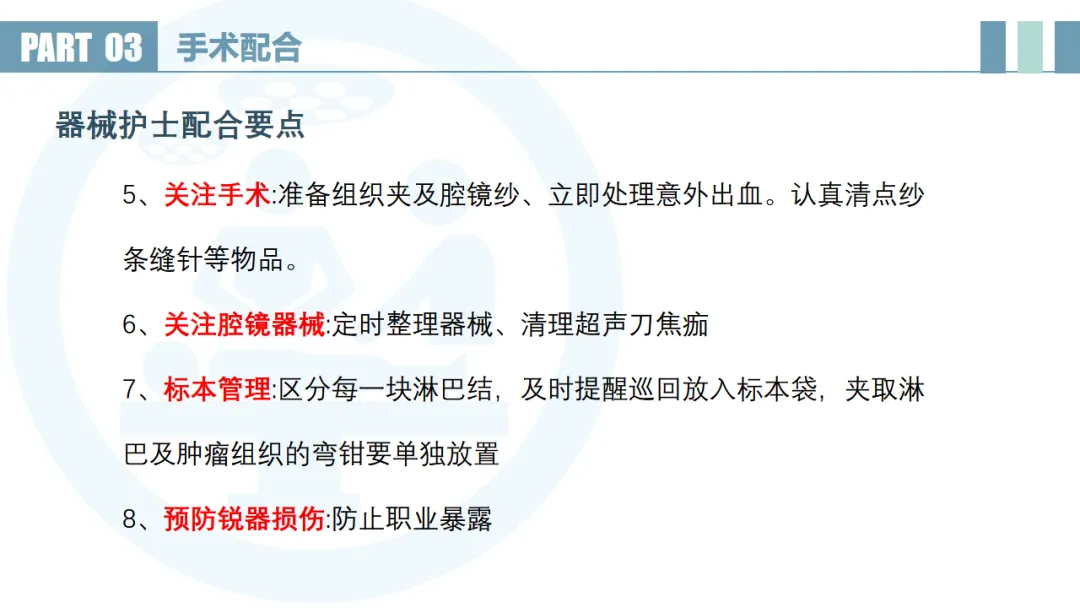 PART 03 手术配合

器械护士配合要点

5、关注手术:准备组织夹及腔镜纱、立即处理意外出血。认真清点纱条缝针等物品。

6、关注腔镜器械:定时整理器械、清理超声刀焦痂

7、标本管理:区分每一块淋巴结，及时提醒巡回放入标本袋，夹取淋巴及肿瘤组织的弯钳要单独放置

8、预防锐器损伤:防止职业暴露